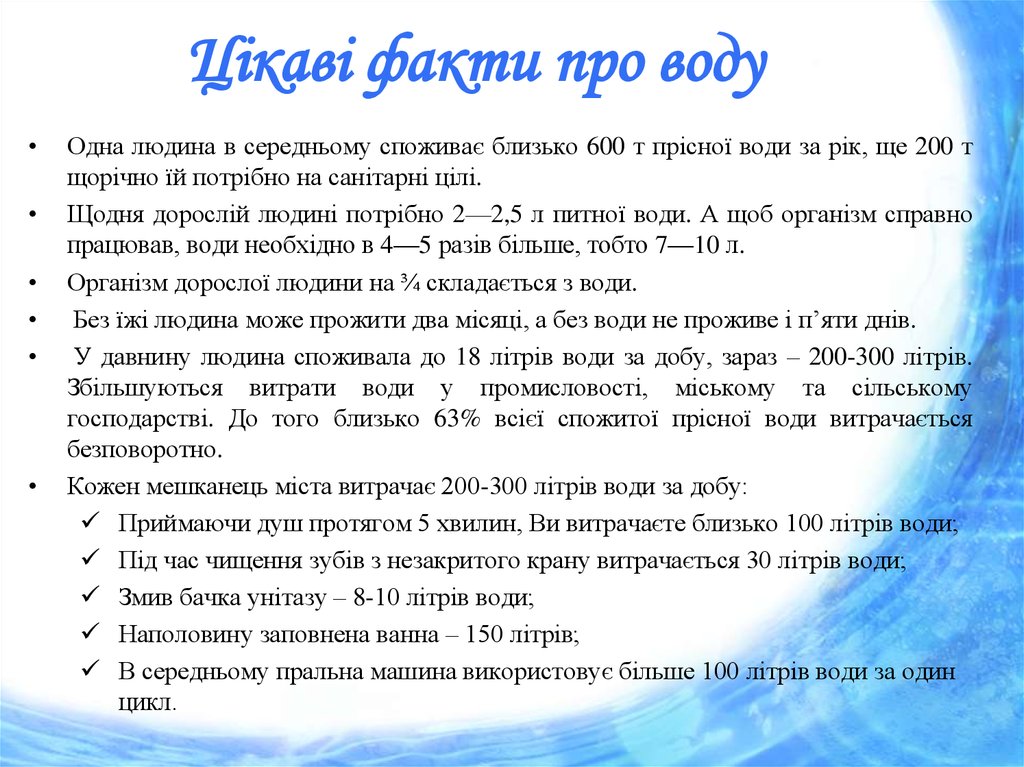 Цікаві факти про воду

• Одна людина в середньому споживає близько 600 т прісної води за рік, ще 200 т щорічно їй потрібно на санітарні цілі.
• Щодня дорослій людині потрібно 2—2,5 л питної води. А щоб організм справно працював, води необхідно в 4—5 разів більше, тобто 7—10 л.
• Організм дорослої людини на ¾ складається з води.
• Без їжі людина може прожити два місяці, а без води не проживе і п'яти днів.
• У давнину людина споживала до 18 літрів води за добу, зараз – 200-300 літрів. Збільшуються витрати води у промисловості, міському та сільському господарстві. До того близько 63% всієї спожитої прісної води витрачається безповоротно.
• Кожен мешканець міста витрачає 200-300 літрів води за добу:
✓ Приймаючи душ протягом 5 хвилин, Ви витрачаєте близько 100 літрів води;
✓ Під час чищення зубів з незакритого крану витрачається 30 літрів води;
✓ Змив бачка унітазу – 8-10 літрів води;
✓ Наполовину заповнена ванна – 150 літрів;
✓ В середньому пральна машина використовує більше 100 літрів води за один цикл.